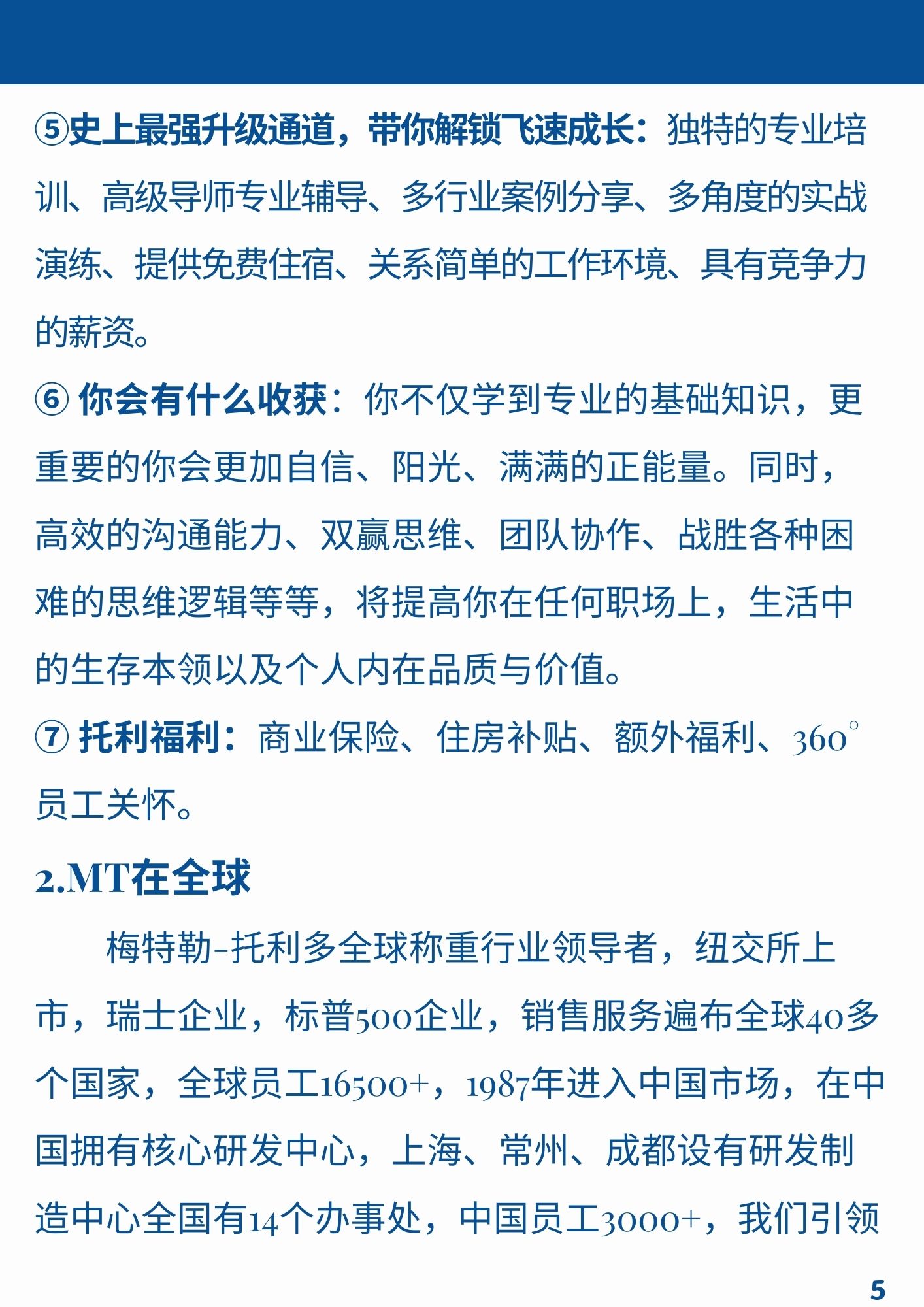 ⑤史上最强升级通道，带你解锁飞速成长：独特的专业培训、高级导师专业辅导、多行业案例分享、多角度的实战演练、提供免费住宿、关系简单的工作环境、具有竞争力的薪资。

⑥ 你会有什么收获：你不仅学到专业的基础知识，更重要的你会更加自信、阳光、满满的正能量。同时，高效的沟通能力、双赢思维、团队协作、战胜各种困难的思维逻辑等等，将提高你在任何职场上，生活中的生存本领以及个人内在品质与价值。

⑦ 托利福利：商业保险、住房补贴、额外福利、360°员工关怀。

2.MT在全球

梅特勒-托利多全球称重行业领导者，纽交所上市，瑞士企业，标普500企业，销售服务遍布全球40多个国家，全球员工16500+，1987年进入中国市场，在中国拥有核心研发中心，上海、常州、成都设有研发制造中心全国有14个办事处，中国员工3000+，我们引领

5